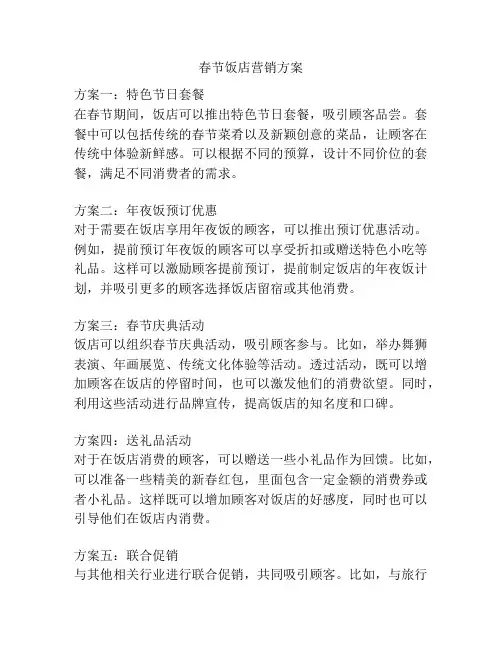 春节饭店营销方案

方案一：特色节日套餐
在春节期间，饭店可以推出特色节日套餐，吸引顾客品尝。套餐中可以包括传统的春节菜肴以及新颖创意的菜品，让顾客在传统中体验新鲜感。可以根据不同的预算，设计不同价位的套餐，满足不同消费者的需求。

方案二：年夜饭预订优惠
对于需要在饭店享用年夜饭的顾客，可以推出预订优惠活动。例如，提前预订年夜饭的顾客可以享受折扣或赠送特色小吃等礼品。这样可以激励顾客提前预订，提前制定饭店的年夜饭计划，并吸引更多的顾客选择饭店留宿或其他消费。

方案三：春节庆典活动
饭店可以组织春节庆典活动，吸引顾客参与。比如，举办舞狮表演、年画展览、传统文化体验等活动。透过活动，既可以增加顾客在饭店的停留时间，也可以激发他们的消费欲望。同时，利用这些活动进行品牌宣传，提高饭店的知名度和口碑。

方案四：送礼品活动
对于在饭店消费的顾客，可以赠送一些小礼品作为回馈。比如，可以准备一些精美的新春红包，里面包含一定金额的消费券或者小礼品。这样既可以增加顾客对饭店的好感度，同时也可以引导他们在饭店内消费。

方案五：联合促销
与其他相关行业进行联合促销，共同吸引顾客。比如，与旅行